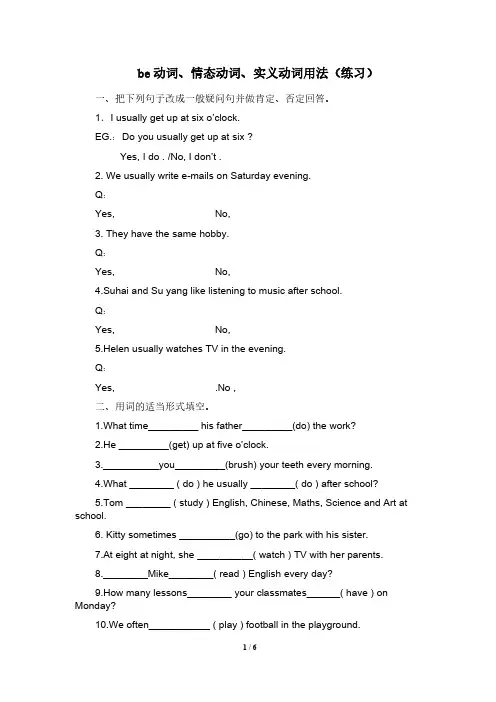 be动词、情态动词、实义动词用法（练习）

一、把下列句子改成一般疑问句并做肯定、否定回答.

1. I usually get up at six o'clock.

EG.: Do you usually get up at six ?

Yes, I do . /No, I don't .

2. We usually write e-mails on Saturday evening.

Q:

Yes, No,

3. They have the same hobby.

Q:

Yes, No,

4.Suhai and Su yang like listening to music after school.

Q:

Yes, No,

5.Helen usually watches TV in the evening.

Q:

Yes, .No ,

二、用词的适当形式填空.

1.What time____ his father____(do) the work?

2.He ____(get) up at five o'clock.

3.____you____(brush) your teeth every morning.

4.What ____ ( do ) he usually ____( do ) after school?

5.Tom ____ ( study ) English, Chinese, Maths, Science and Art at school.

6. Kitty sometimes ____(go) to the park with his sister.

7.At eight at night, she ____( watch ) TV with her parents.

8.____Mike____( read ) English every day?

9.How many lessons____ your classmates____( have ) on Monday?

10.We often____ ( play ) football in the playground.

1 / 6